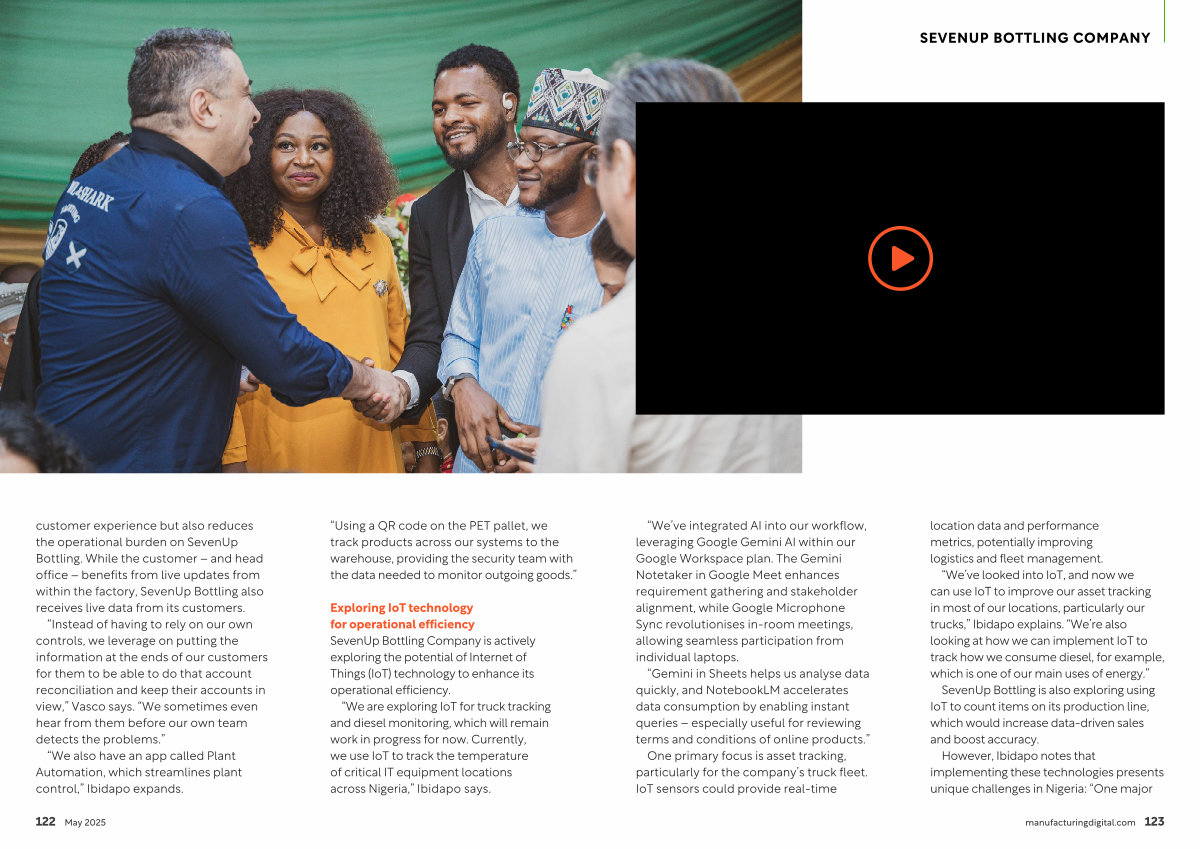 SEVENUP BOTTLING COMPANY

customer experience but also reduces the operational burden on SevenUp Bottling. While the customer – and head office – benefits from live updates from within the factory, SevenUp Bottling also receives live data from its customers.

"Instead of having to rely on our own controls, we leverage on putting the information at the ends of our customers for them to be able to do that account reconciliation and keep their accounts in view," Vasco says. "We sometimes even hear from them before our own team detects the problems."

"We also have an app called Plant Automation, which streamlines plant control," Ibidapo expands.

"Using a QR code on the PET pallet, we track products across our systems to the warehouse, providing the security team with the data needed to monitor outgoing goods."

Exploring IoT technology for operational efficiency

SevenUp Bottling Company is actively exploring the potential of Internet of Things (IoT) technology to enhance its operational efficiency.

"We are exploring IoT for truck tracking and diesel monitoring, which will remain work in progress for now. Currently, we use IoT to track the temperature of critical IT equipment locations across Nigeria," Ibidapo says.

"We've integrated AI into our workflow, leveraging Google Gemini AI within our Google Workspace plan. The Gemini Notetaker in Google Meet enhances requirement gathering and stakeholder alignment, while Google Microphone Sync revolutionises in-room meetings, allowing seamless participation from individual laptops.

"Gemini in Sheets helps us analyse data quickly, and NotebookLM accelerates data consumption by enabling instant queries – especially useful for reviewing terms and conditions of online products."

One primary focus is asset tracking, particularly for the company's truck fleet. IoT sensors could provide real-time location data and performance metrics, potentially improving logistics and fleet management.

"We've looked into IoT, and now we can use IoT to improve our asset tracking in most of our locations, particularly our trucks," Ibidapo explains. "We're also looking at how we can implement IoT to track how we consume diesel, for example, which is one of our main uses of energy."

SevenUp Bottling is also exploring using IoT to count items on its production line, which would increase data-driven sales and boost accuracy.

However, Ibidapo notes that implementing these technologies presents unique challenges in Nigeria: "One major

122 May 2025

manufacturingdigital.com 123